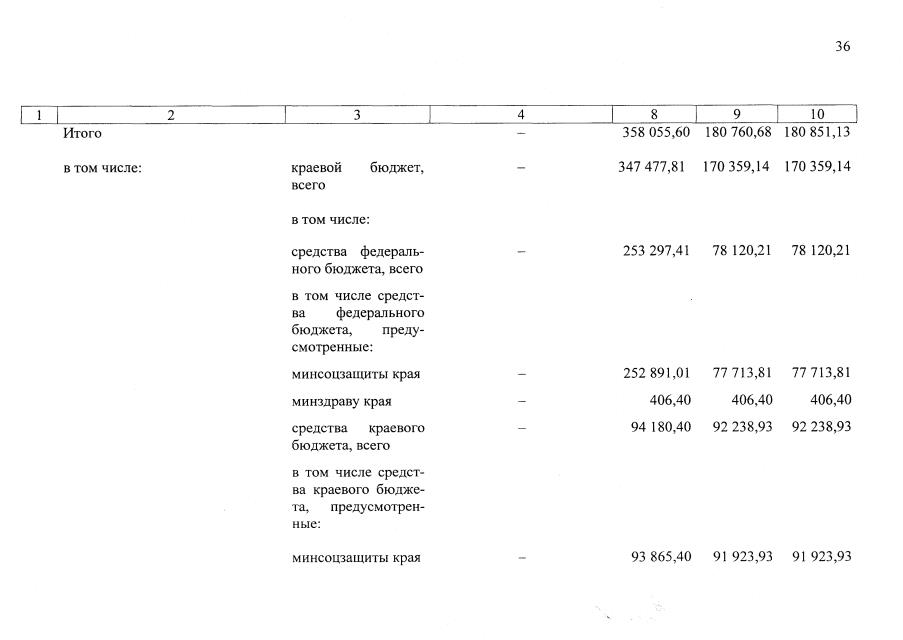 36

| 1 | 2 | 3 | 4 | 8 | 9 | 10 |
|---|---|---|---|---|---|---|
| | Итого | | – | 358 055,60 | 180 760,68 | 180 851,13 |
| | в том числе: | краевой бюджет, всего | – | 347 477,81 | 170 359,14 | 170 359,14 |
| | | в том числе: | | | | |
| | | средства федерального бюджета, всего | – | 253 297,41 | 78 120,21 | 78 120,21 |
| | | в том числе средства федерального бюджета, предусмотренные: | | | | |
| | | минсоцзащиты края | – | 252 891,01 | 77 713,81 | 77 713,81 |
| | | минздраву края | – | 406,40 | 406,40 | 406,40 |
| | | средства краевого бюджета, всего | – | 94 180,40 | 92 238,93 | 92 238,93 |
| | | в том числе средства краевого бюджета, предусмотренные: | | | | |
| | | минсоцзащиты края | – | 93 865,40 | 91 923,93 | 91 923,93 |